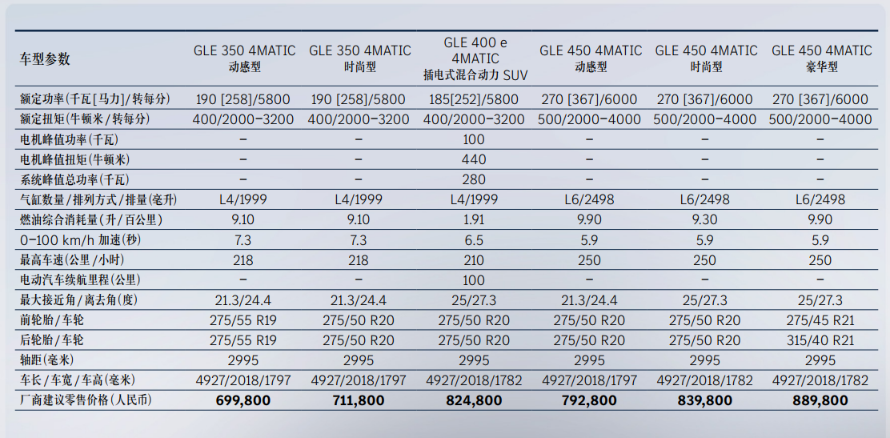 | 车型参数 | GLE 350 4MATIC 动感型 | GLE 350 4MATIC 时尚型 | GLE 400 e 4MATIC 插电式混合动力 SUV | GLE 450 4MATIC 动感型 | GLE 450 4MATIC 时尚型 | GLE 450 4MATIC 豪华型 |
|---|---|---|---|---|---|---|
| 额定功率(千瓦[马力]/转每分) | 190 [258]/5800 | 190 [258]/5800 | 185[252]/5800 | 270 [367]/6000 | 270 [367]/6000 | 270 [367]/6000 |
| 额定扭矩(牛顿米/转每分) | 400/2000-3200 | 400/2000-3200 | 400/2000-3200 | 500/2000-4000 | 500/2000-4000 | 500/2000-4000 |
| 电机峰值功率(千瓦) | – | – | 100 | – | – | – |
| 电机峰值扭矩(牛顿米) | – | – | 440 | – | – | – |
| 系统峰值总功率(千瓦) | – | – | 280 | – | – | – |
| 气缸数量/排列方式/排量(毫升) | L4/1999 | L4/1999 | L4/1999 | L6/2498 | L6/2498 | L6/2498 |
| 燃油综合消耗量(升/百公里) | 9.10 | 9.10 | 1.91 | 9.90 | 9.30 | 9.90 |
| 0-100 km/h 加速(秒) | 7.3 | 7.3 | 6.5 | 5.9 | 5.9 | 5.9 |
| 最高车速(公里/小时) | 218 | 218 | 210 | 250 | 250 | 250 |
| 电动汽车续航里程(公里) | – | – | 100 | – | – | – |
| 最大接近角/离去角(度) | 21.3/24.4 | 21.3/24.4 | 25/27.3 | 21.3/24.4 | 25/27.3 | 25/27.3 |
| 前轮胎/车轮 | 275/55 R19 | 275/50 R20 | 275/50 R20 | 275/50 R20 | 275/50 R20 | 275/45 R21 |
| 后轮胎/车轮 | 275/55 R19 | 275/50 R20 | 275/50 R20 | 275/50 R20 | 275/50 R20 | 315/40 R21 |
| 轴距(毫米) | 2995 | 2995 | 2995 | 2995 | 2995 | 2995 |
| 车长/车宽/车高(毫米) | 4927/2018/1797 | 4927/2018/1797 | 4927/2018/1782 | 4927/2018/1797 | 4927/2018/1782 | 4927/2018/1782 |
| 厂商建议零售价格(人民币) | 699,800 | 711,800 | 824,800 | 792,800 | 839,800 | 889,800 |